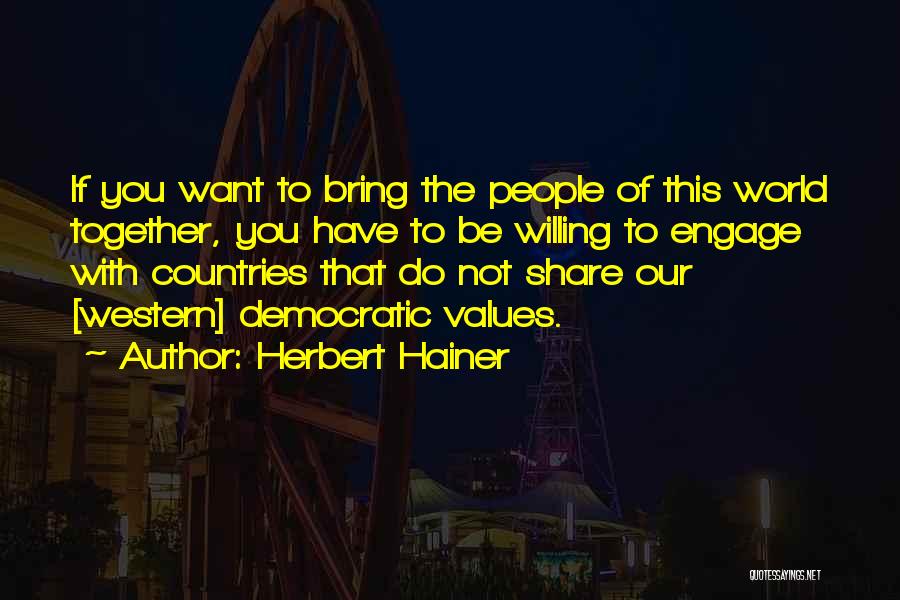 If you want to bring the people of this world together, you have to be willing to engage with countries that do not share our [western] democratic values.

~ Author: Herbert Hainer

QUOTESSAYINGS.NET